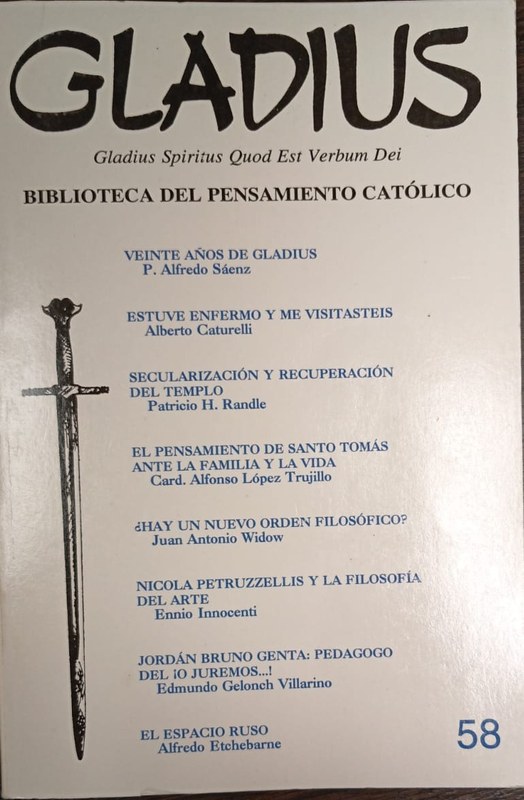 GLADIUS

Gladius Spiritus Quod Est Verbum Dei

BIBLIOTECA DEL PENSAMIENTO CATÓLICO

VEINTE AÑOS DE GLADIUS
P. Alfredo Sáenz

ESTUVE ENFERMO Y ME VISITASTEIS
Alberto Caturelli

SECULARIZACIÓN Y RECUPERACIÓN DEL TEMPLO
Patricio H. Randle

EL PENSAMIENTO DE SANTO TOMÁS ANTE LA FAMILIA Y LA VIDA
Card. Alfonso López Trujillo

¿HAY UN NUEVO ORDEN FILOSÓFICO?
Juan Antonio Widow

NICOLA PETRUZZELLIS Y LA FILOSOFÍA DEL ARTE
Ennio Innocenti

JORDÁN BRUNO GENTA: PEDAGOGO DEL ¡O JUREMOS...!
Edmundo Gelonch Villarino

EL ESPACIO RUSO
Alfredo Etchebarne

58